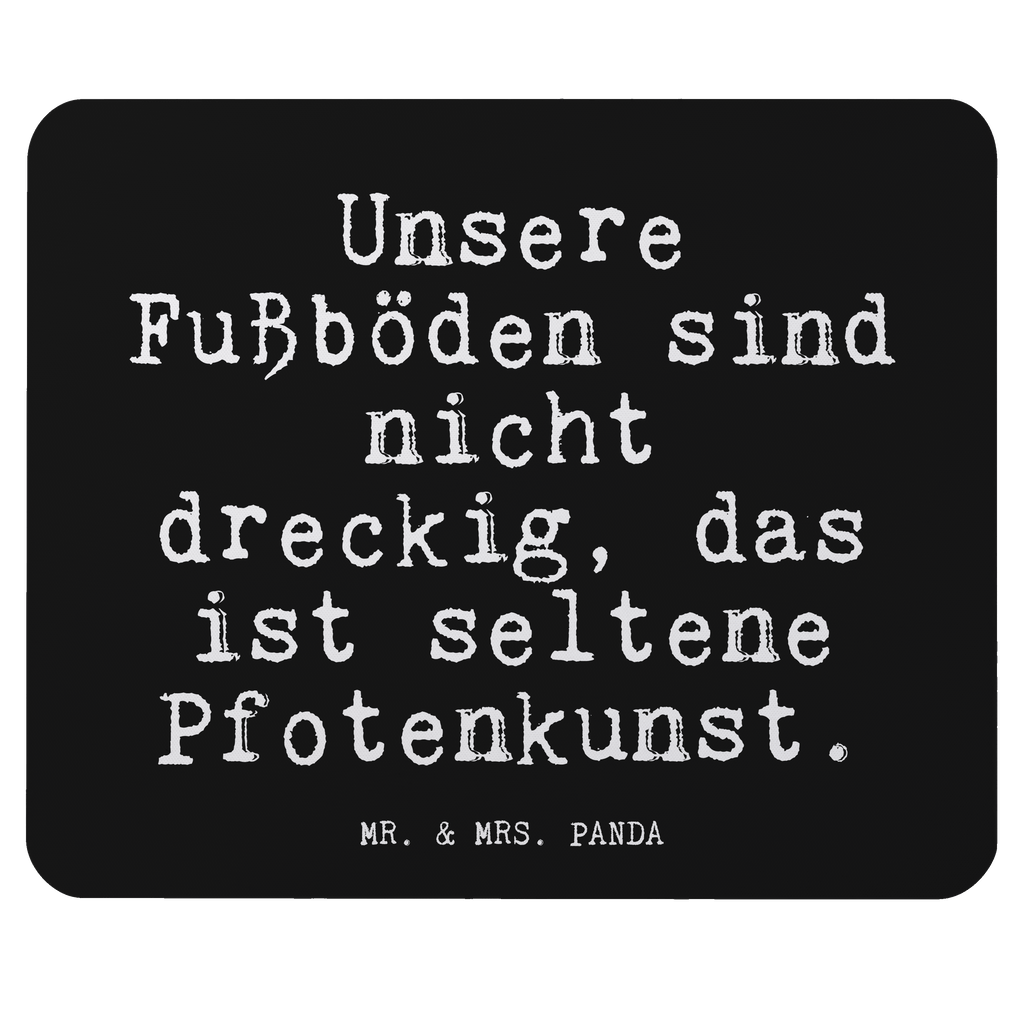 Unsere Fußböden sind nicht dreckig, das ist seltene Pfotenkunst.

MR. & MRS. PANDA